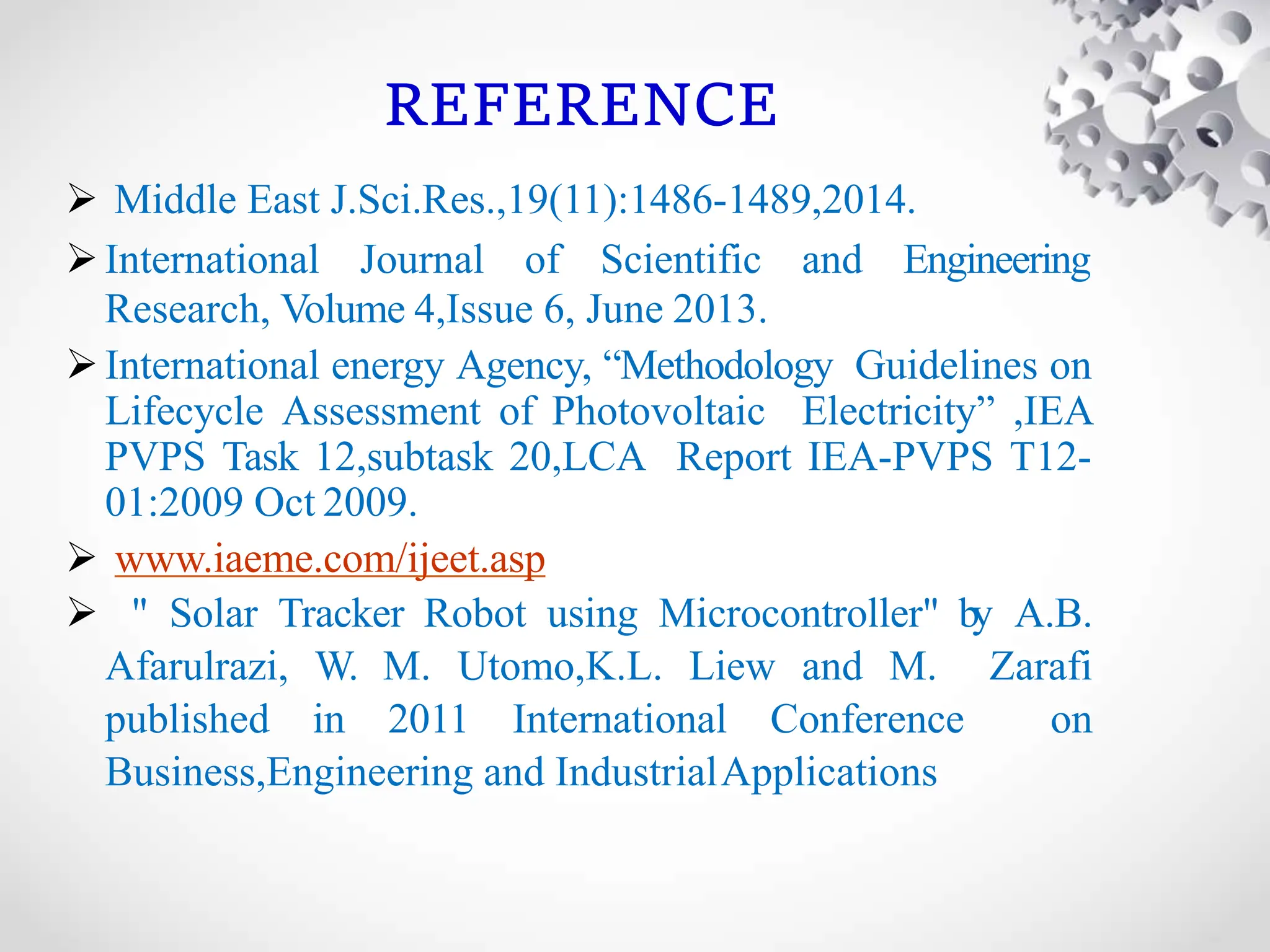 REFERENCE

➢ Middle East J.Sci.Res.,19(11):1486-1489,2014.

➢ International Journal of Scientific and Engineering Research, Volume 4,Issue 6, June 2013.

➢ International energy Agency, “Methodology Guidelines on Lifecycle Assessment of Photovoltaic Electricity” ,IEA PVPS Task 12,subtask 20,LCA Report IEA-PVPS T12-01:2009 Oct 2009.

➢ www.iaeme.com/ijeet.asp

➢ " Solar Tracker Robot using Microcontroller" by A.B. Afarulrazi, W. M. Utomo,K.L. Liew and M. Zarafi published in 2011 International Conference on Business,Engineering and Industrial Applications